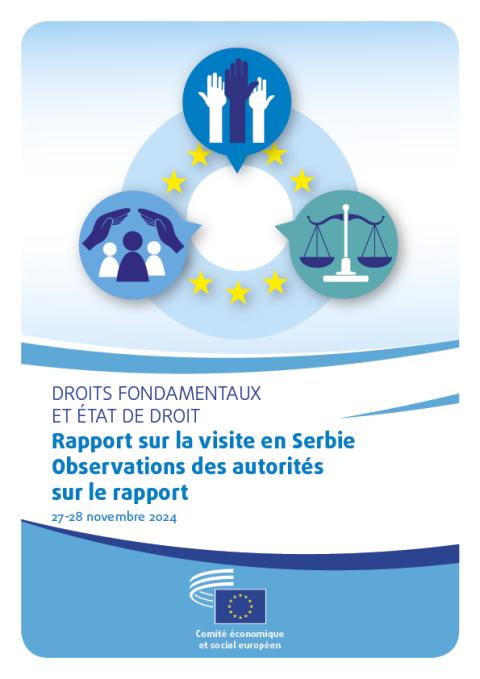 DROITS FONDAMENTAUX
ET ÉTAT DE DROIT

Rapport sur la visite en Serbie
Observations des autorités
sur le rapport

27-28 novembre 2024

Comité économique
et social européen